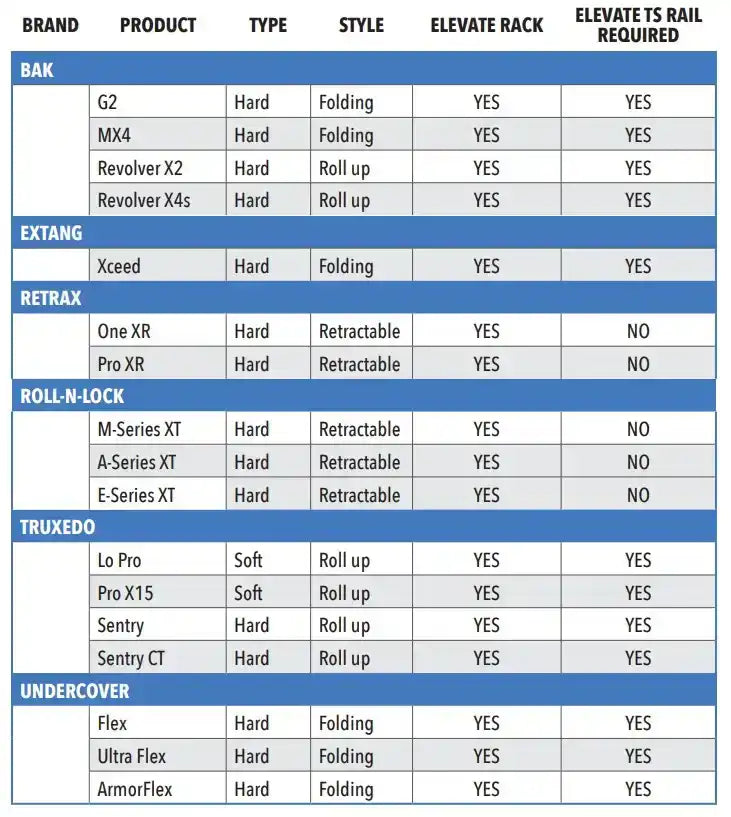 | BRAND | PRODUCT | TYPE | STYLE | ELEVATE RACK | ELEVATE TS RAIL REQUIRED |
|---|---|---|---|---|---|
| BAK | | | | | |
| | G2 | Hard | Folding | YES | YES |
| | MX4 | Hard | Folding | YES | YES |
| | Revolver X2 | Hard | Roll up | YES | YES |
| | Revolver X4s | Hard | Roll up | YES | YES |
| EXTANG | | | | | |
| | Xceed | Hard | Folding | YES | YES |
| RETRAX | | | | | |
| | One XR | Hard | Retractable | YES | NO |
| | Pro XR | Hard | Retractable | YES | NO |
| ROLL-N-LOCK | | | | | |
| | M-Series XT | Hard | Retractable | YES | NO |
| | A-Series XT | Hard | Retractable | YES | NO |
| | E-Series XT | Hard | Retractable | YES | NO |
| TRUXEDO | | | | | |
| | Lo Pro | Soft | Roll up | YES | YES |
| | Pro X15 | Soft | Roll up | YES | YES |
| | Sentry | Hard | Roll up | YES | YES |
| | Sentry CT | Hard | Roll up | YES | YES |
| UNDERCOVER | | | | | |
| | Flex | Hard | Folding | YES | YES |
| | Ultra Flex | Hard | Folding | YES | YES |
| | ArmorFlex | Hard | Folding | YES | YES |